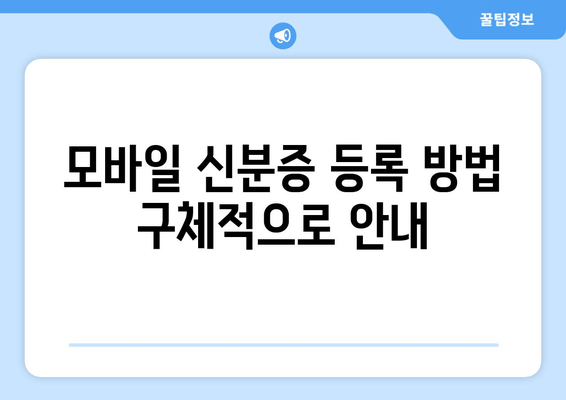 꿀팁정보

모바일 신분증 등록 방법 구체적으로 안내